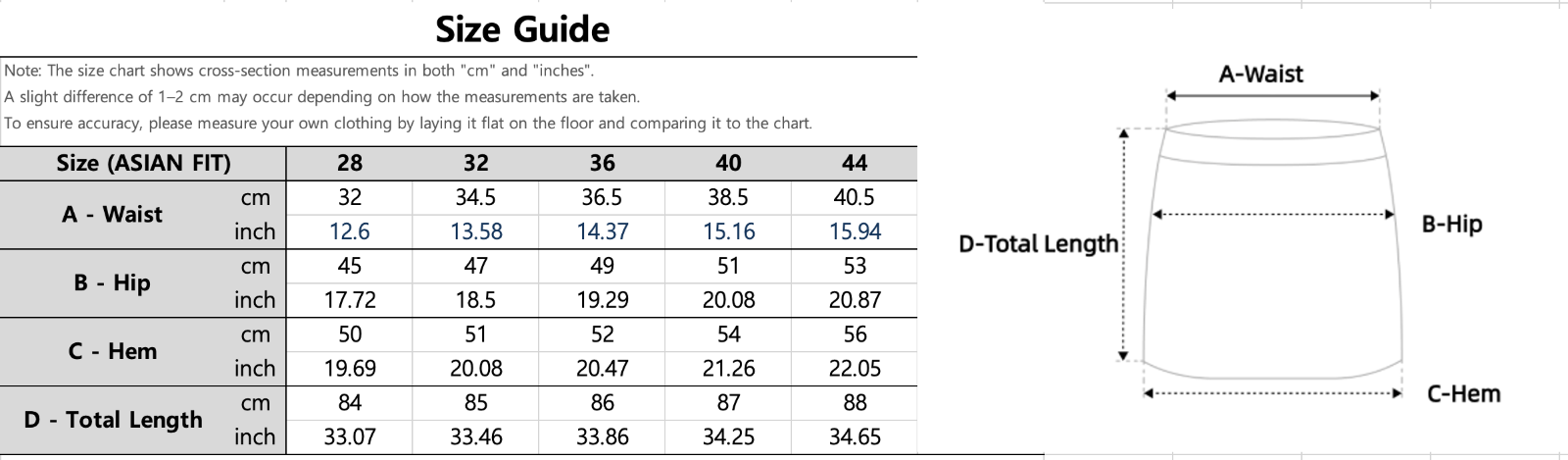 Size Guide

Note: The size chart shows cross-section measurements in both "cm" and "inches".
A slight difference of 1–2 cm may occur depending on how the measurements are taken.
To ensure accuracy, please measure your own clothing by laying it flat on the floor and comparing it to the chart.

| Size (ASIAN FIT) | | 28 | 32 | 36 | 40 | 44 |
|---|---|---|---|---|---|---|
| A - Waist | cm | 32 | 34.5 | 36.5 | 38.5 | 40.5 |
| | inch | 12.6 | 13.58 | 14.37 | 15.16 | 15.94 |
| B - Hip | cm | 45 | 47 | 49 | 51 | 53 |
| | inch | 17.72 | 18.5 | 19.29 | 20.08 | 20.87 |
| C - Hem | cm | 50 | 51 | 52 | 54 | 56 |
| | inch | 19.69 | 20.08 | 20.47 | 21.26 | 22.05 |
| D - Total Length | cm | 84 | 85 | 86 | 87 | 88 |
| | inch | 33.07 | 33.46 | 33.86 | 34.25 | 34.65 |

A-Waist
B-Hip
D-Total Length
C-Hem